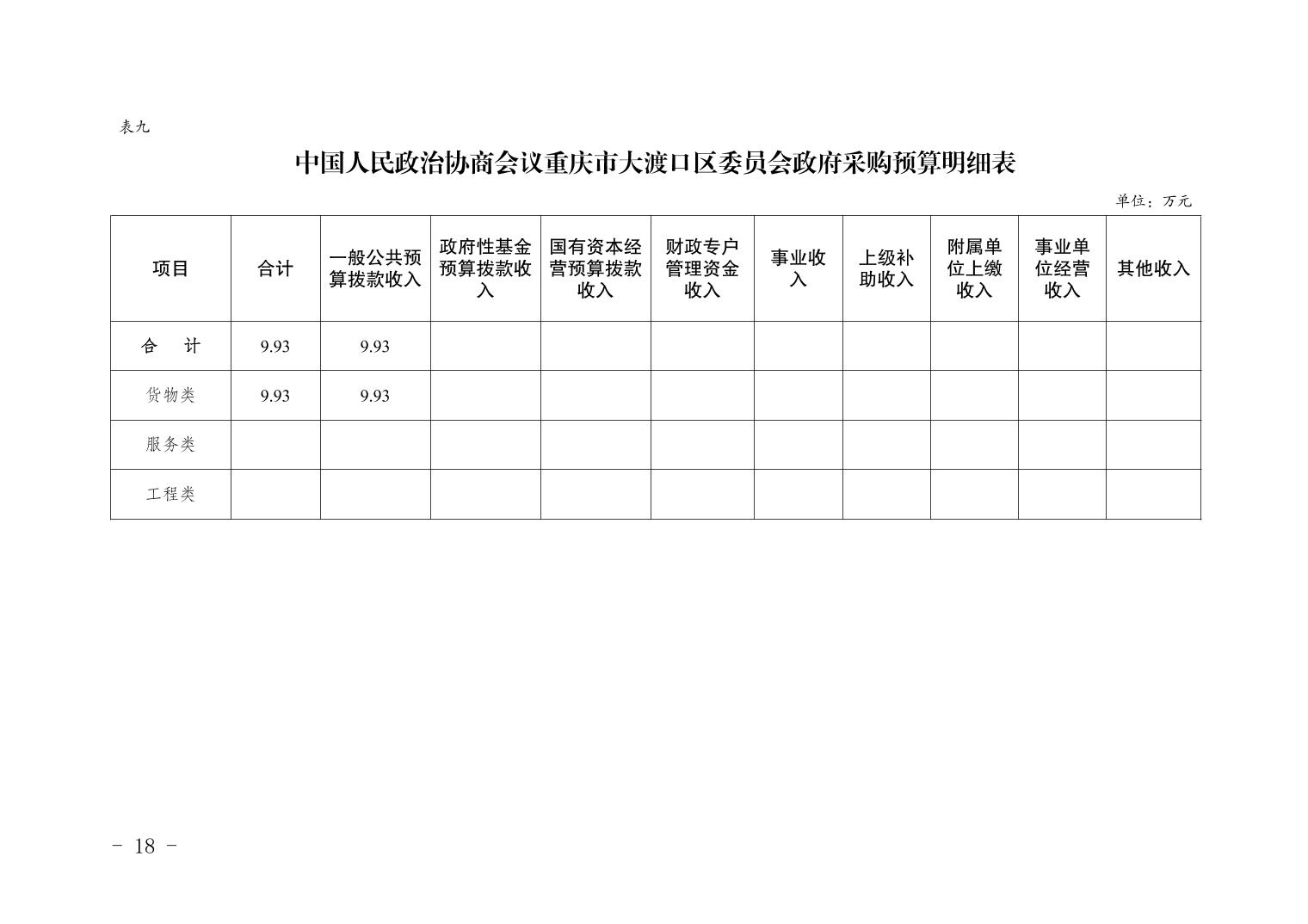 表九

中国人民政治协商会议重庆市大渡口区委员会政府采购预算明细表

单位：万元

| 项目 | 合计 | 一般公共预算拨款收入 | 政府性基金预算拨款收入 | 国有资本经营预算拨款收入 | 财政专户管理资金收入 | 事业收入 | 上级补助收入 | 附属单位上缴收入 | 事业单位经营收入 | 其他收入 |
|---|---|---|---|---|---|---|---|---|---|---|
| 合　计 | 9.93 | 9.93 | | | | | | | | |
| 货物类 | 9.93 | 9.93 | | | | | | | | |
| 服务类 | | | | | | | | | | |
| 工程类 | | | | | | | | | | |

- 18 -